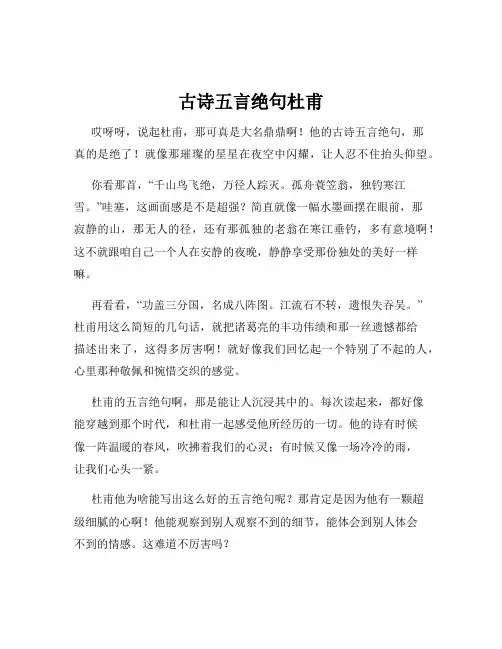 古诗五言绝句杜甫

哎呀呀，说起杜甫，那可真是大名鼎鼎啊！他的古诗五言绝句，那真的是绝了！就像那璀璨的星星在夜空中闪耀，让人忍不住抬头仰望。

你看那首，“千山鸟飞绝，万径人踪灭。孤舟蓑笠翁，独钓寒江雪。”哇塞，这画面感是不是超强？简直就像一幅水墨画摆在眼前，那寂静的山，那无人的径，还有那孤独的老翁在寒江垂钓，多有意境啊！这不就跟咱自己一个人在安静的夜晚，静静享受那份独处的美好一样嘛。

再看看，“功盖三分国，名成八阵图。江流石不转，遗恨失吞吴。”杜甫用这么简短的几句话，就把诸葛亮的丰功伟绩和那一丝遗憾都给描述出来了，这得多厉害啊！就好像我们回忆起一个特别了不起的人，心里那种敬佩和惋惜交织的感觉。

杜甫的五言绝句啊，那是能让人沉浸其中的。每次读起来，都好像能穿越到那个时代，和杜甫一起感受他所经历的一切。他的诗有时候像一阵温暖的春风，吹拂着我们的心灵；有时候又像一场冷冷的雨，让我们心头一紧。

杜甫他为啥能写出这么好的五言绝句呢？那肯定是因为他有一颗超级细腻的心啊！他能观察到别人观察不到的细节，能体会到别人体会不到的情感。这难道不厉害吗？